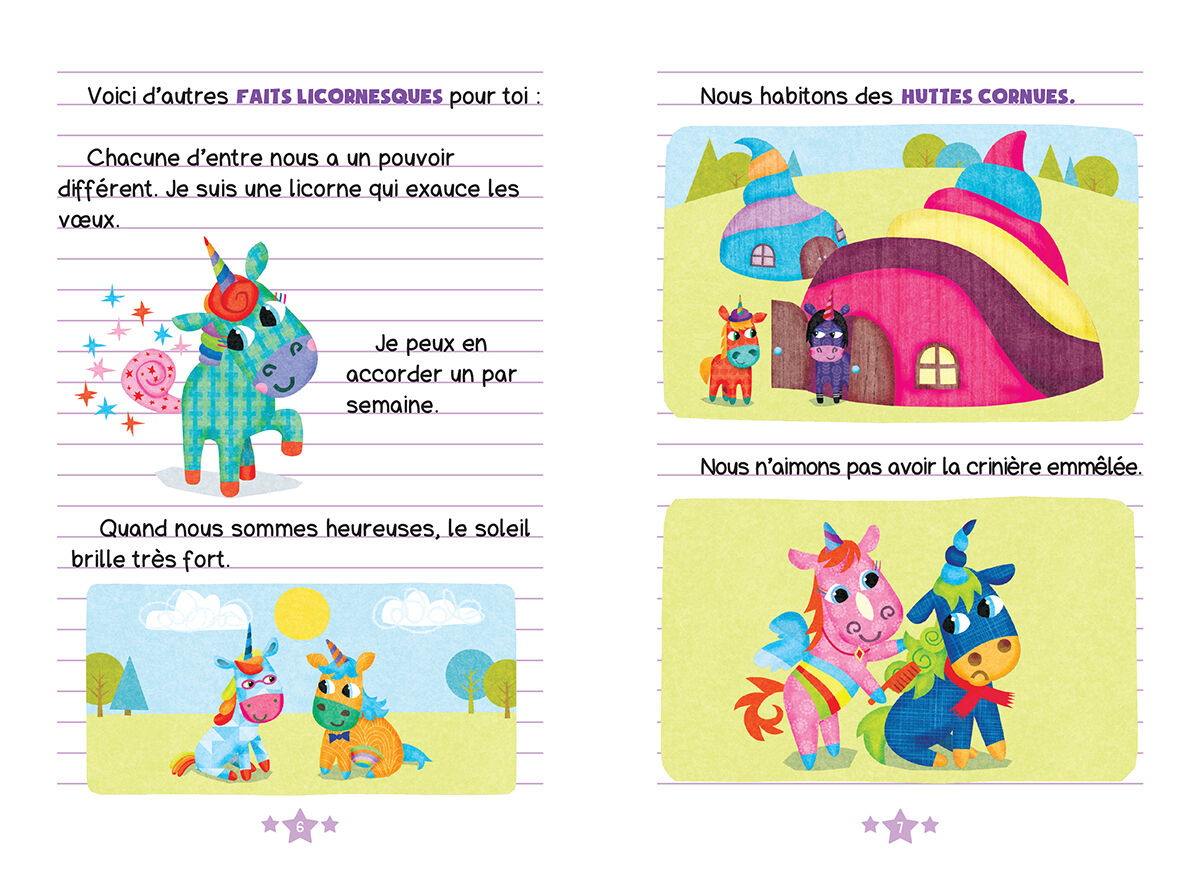 Voici d'autres FAITS LICORNESQUES pour toi :

Chacune d'entre nous a un pouvoir différent. Je suis une licorne qui exauce les vœux.

Je peux en accorder un par semaine.

Quand nous sommes heureuses, le soleil brille très fort.

6

Nous habitons des HUTTES CORNUES.

Nous n'aimons pas avoir la crinière emmêlée.

7